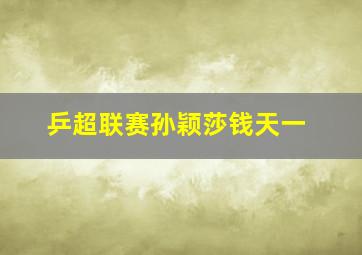 乒超联赛孙颖莎钱天一